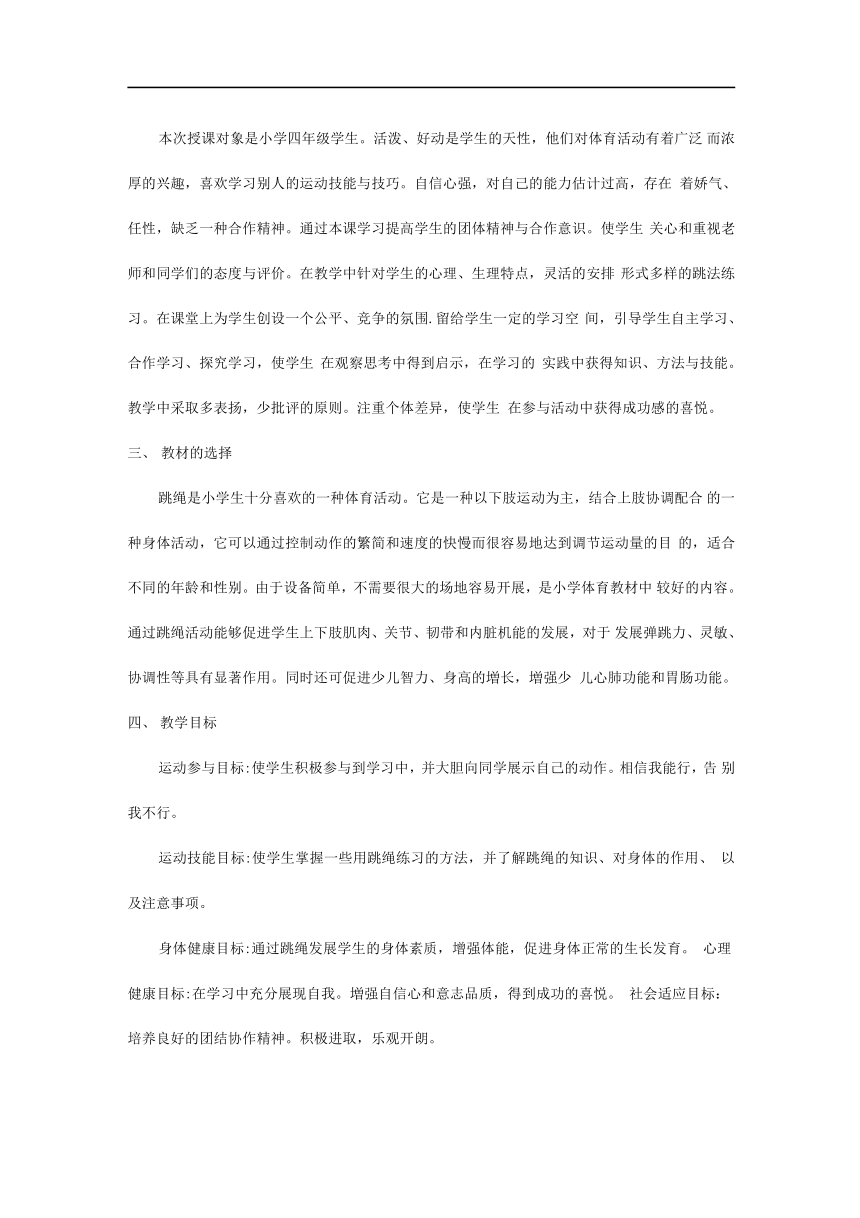 本次授课对象是小学四年级学生。活泼、好动是学生的天性，他们对体育活动有着广泛 而浓厚的兴趣，喜欢学习别人的运动技能与技巧。自信心强，对自己的能力估计过高，存在 着娇气、任性，缺乏一种合作精神。通过本课学习提高学生的团体精神与合作意识。使学生 关心和重视老师和同学们的态度与评价。在教学中针对学生的心理、生理特点，灵活的安排 形式多样的跳法练习。在课堂上为学生创设一个公平、竞争的氛围.留给学生一定的学习空 间，引导学生自主学习、合作学习、探究学习，使学生 在观察思考中得到启示，在学习的 实践中获得知识、方法与技能。教学中采取多表扬，少批评的原则。注重个体差异，使学生 在参与活动中获得成功感的喜悦。

三、 教材的选择

跳绳是小学生十分喜欢的一种体育活动。它是一种以下肢运动为主，结合上肢协调配合 的一种身体活动，它可以通过控制动作的繁简和速度的快慢而很容易地达到调节运动量的目 的，适合不同的年龄和性别。由于设备简单，不需要很大的场地容易开展，是小学体育教材中 较好的内容。通过跳绳活动能够促进学生上下肢肌肉、关节、韧带和内脏机能的发展，对于 发展弹跳力、灵敏、协调性等具有显著作用。同时还可促进少儿智力、身高的增长，增强少 儿心肺功能和胃肠功能。

四、 教学目标

运动参与目标:使学生积极参与到学习中，并大胆向同学展示自己的动作。相信我能行，告 别我不行。

运动技能目标:使学生掌握一些用跳绳练习的方法，并了解跳绳的知识、对身体的作用、 以及注意事项。

身体健康目标:通过跳绳发展学生的身体素质，增强体能，促进身体正常的生长发育。 心理健康目标:在学习中充分展现自我。增强自信心和意志品质，得到成功的喜悦。 社会适应目标:培养良好的团结协作精神。积极进取，乐观开朗。